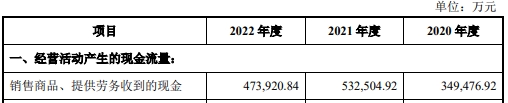 单位：万元

| 项目 | 2022 年度 | 2021 年度 | 2020 年度 |
|---|---|---|---|
| 一、经营活动产生的现金流量： | | | |
| 销售商品、提供劳务收到的现金 | 473,920.84 | 532,504.92 | 349,476.92 |